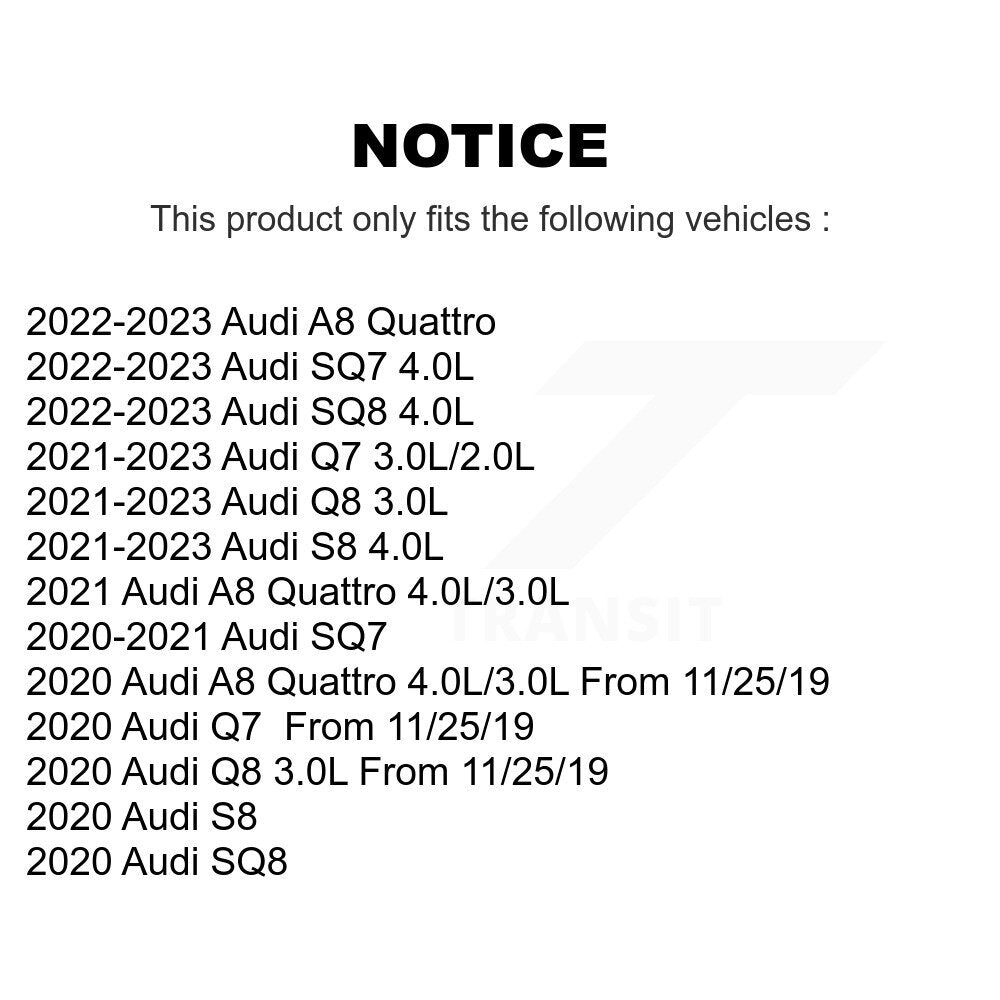 NOTICE

This product only fits the following vehicles :

2022-2023 Audi A8 Quattro
2022-2023 Audi SQ7 4.0L
2022-2023 Audi SQ8 4.0L
2021-2023 Audi Q7 3.0L/2.0L
2021-2023 Audi Q8 3.0L
2021-2023 Audi S8 4.0L
2021 Audi A8 Quattro 4.0L/3.0L
2020-2021 Audi SQ7
2020 Audi A8 Quattro 4.0L/3.0L From 11/25/19
2020 Audi Q7 From 11/25/19
2020 Audi Q8 3.0L From 11/25/19
2020 Audi S8
2020 Audi SQ8

TRANSIT